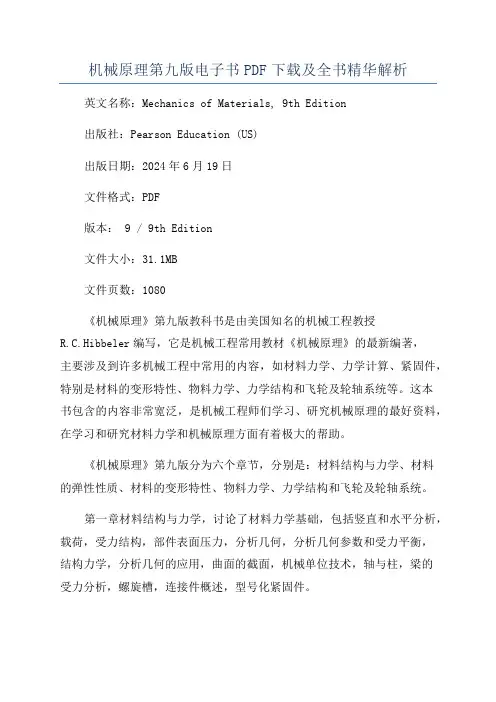 机械原理第九版电子书PDF下载及全书精华解析

英文名称：Mechanics of Materials, 9th Edition

出版社：Pearson Education (US)

出版日期：2024年6月19日

文件格式：PDF

版本： 9 / 9th Edition

文件大小：31.1MB

文件页数：1080

《机械原理》第九版教科书是由美国知名的机械工程教授R.C.Hibbeler编写，它是机械工程常用教材《机械原理》的最新编著，主要涉及到许多机械工程中常用的内容，如材料力学、力学计算、紧固件，特别是材料的变形特性、物料力学、力学结构和飞轮及轮轴系统等。这本书包含的内容非常宽泛，是机械工程师们学习、研究机械原理的最好资料，在学习和研究材料力学和机械原理方面有着极大的帮助。

《机械原理》第九版分为六个章节，分别是：材料结构与力学、材料的弹性性质、材料的变形特性、物料力学、力学结构和飞轮及轮轴系统。

第一章材料结构与力学，讨论了材料力学基础，包括竖直和水平分析，载荷，受力结构，部件表面压力，分析几何，分析几何参数和受力平衡，结构力学，分析几何的应用，曲面的截面，机械单位技术，轴与柱，梁的受力分析，螺旋槽，连接件概述，型号化紧固件。